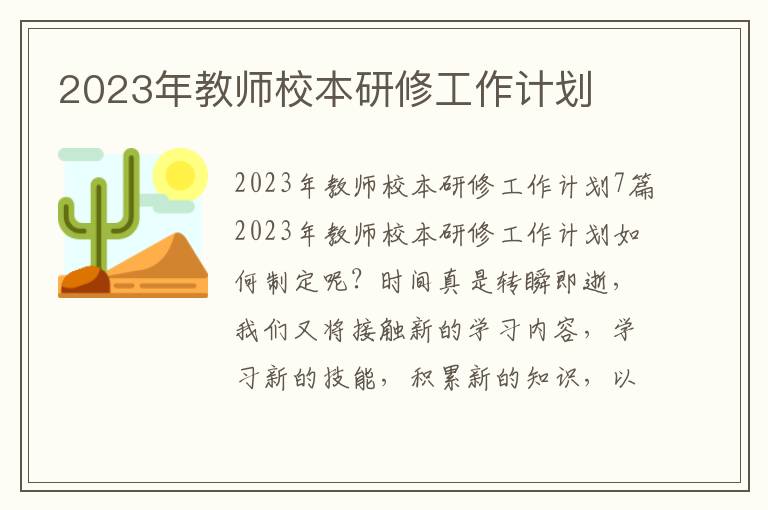 2023年教师校本研修工作计划

2023年教师校本研修工作计划7篇

2023年教师校本研修工作计划如何制定呢？时间真是转瞬即逝，我们又将接触新的学习内容，学习新的技能，积累新的知识，以